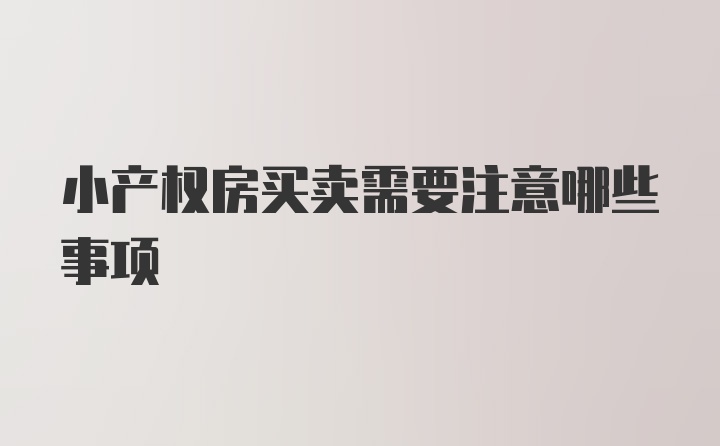 小产权房买卖需要注意哪些事项